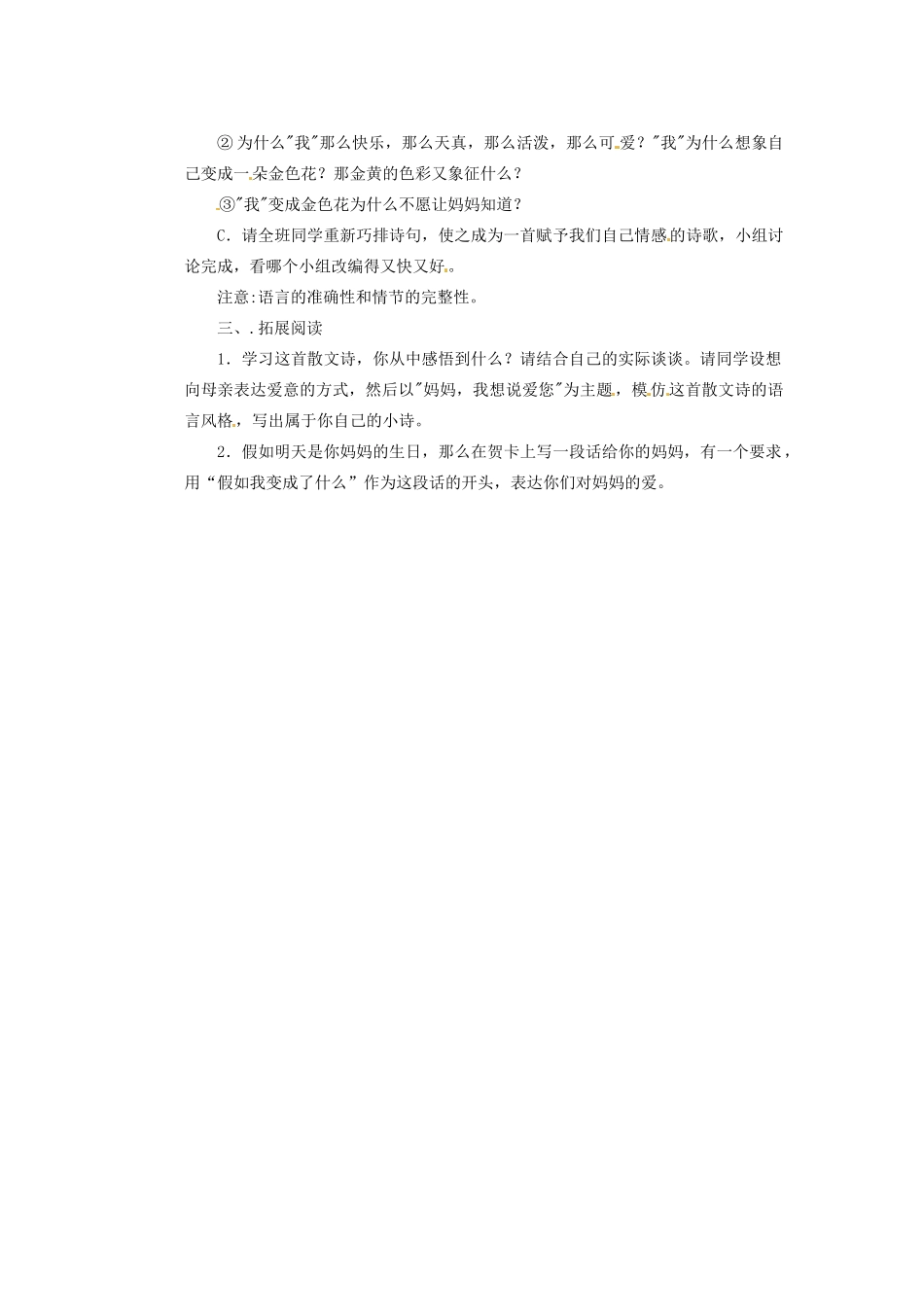 ②为什么"我"那么快乐，那么天真，那么活泼，那么可爱？"我"为什么想象自己变成一朵金色花？那金黄的色彩又象征什么？

③"我"变成金色花为什么不愿让妈妈知道？

C．请全班同学重新巧排诗句，使之成为一首赋予我们自己情感的诗歌，小组讨论完成，看哪个小组改编得又快又好。

注意:语言的准确性和情节的完整性。

三、.拓展阅读

1．学习这首散文诗，你从中感悟到什么？请结合自己的实际谈谈。请同学设想向母亲表达爱意的方式，然后以"妈妈，我想说爱您"为主题，模仿这首散文诗的语言风格，写出属于你自己的小诗。

2．假如明天是你妈妈的生日，那么在贺卡上写一段话给你的妈妈，有一个要求，用“假如我变成了什么”作为这段话的开头，表达你们对妈妈的爱。